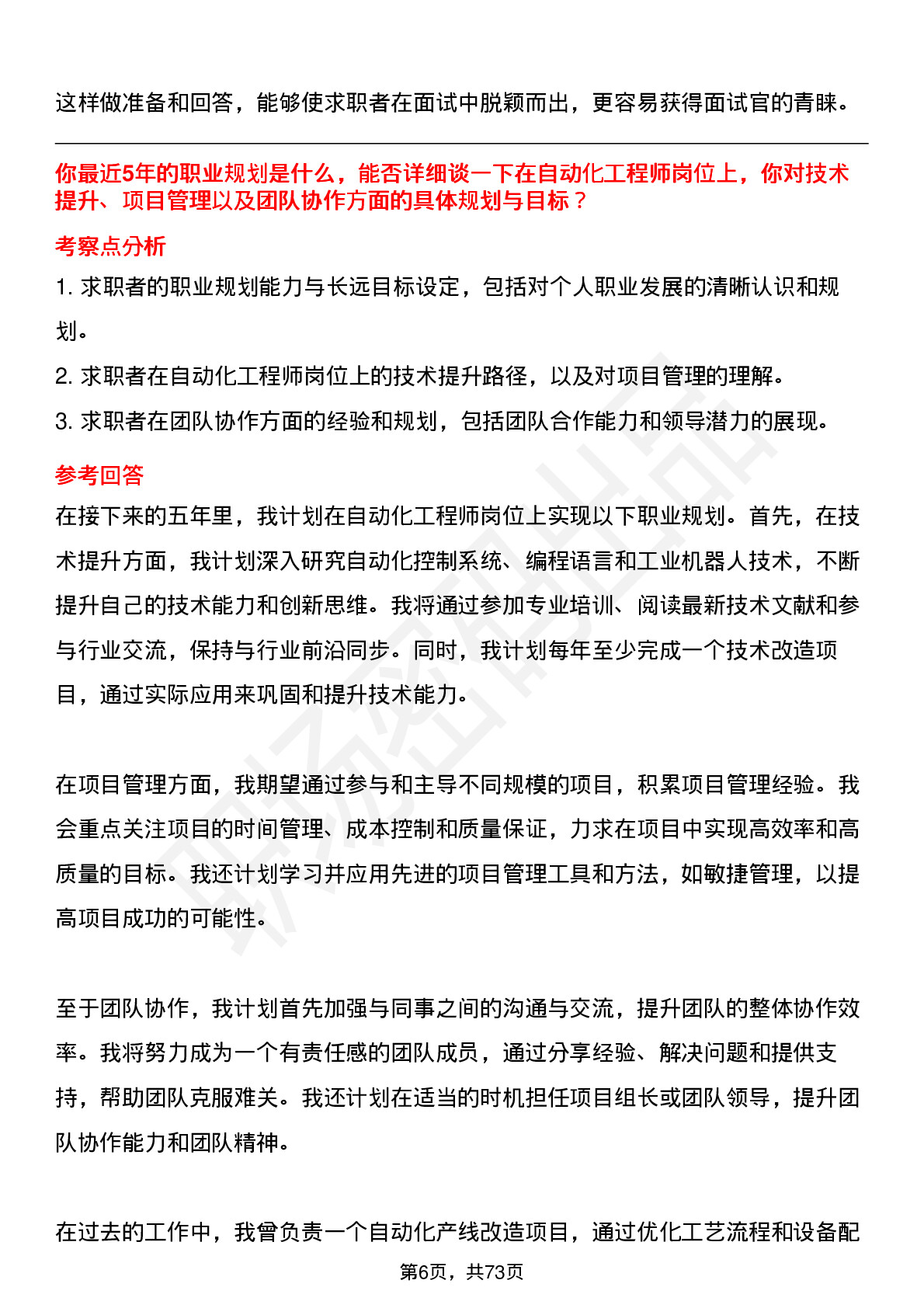 这样做准备和回答，能够使求职者在面试中脱颖而出，更容易获得面试官的青睐。

你最近5年的职业规划是什么，能否详细谈一下在自动化工程师岗位上，你对技术提升、项目管理以及团队协作方面的具体规划与目标？

考察点分析

1. 求职者的职业规划能力与长远目标设定，包括对个人职业发展的清晰认识和规划。

2. 求职者在自动化工程师岗位上的技术提升路径，以及对项目管理的理解。

3. 求职者在团队协作方面的经验和规划，包括团队合作能力和领导潜力的展现。

参考回答

在接下来的五年里，我计划在自动化工程师岗位上实现以下职业规划。首先，在技术提升方面，我计划深入研究自动化控制系统、编程语言和工业机器人技术，不断提升自己的技术能力和创新思维。我将通过参加专业培训、阅读最新技术文献和参与行业交流，保持与行业前沿同步。同时，我计划每年至少完成一个技术改造项目，通过实际应用来巩固和提升技术能力。

在项目管理方面，我期望通过参与和主导不同规模的项目，积累项目管理经验。我会重点关注项目的时间管理、成本控制和质量保证，力求在项目中实现高效率和高质量的目标。我还计划学习并应用先进的项目管理工具和方法，如敏捷管理，以提高项目成功的可能性。

至于团队协作，我计划首先加强与同事之间的沟通与交流，提升团队的整体协作效率。我将努力成为一个有责任感的团队成员，通过分享经验、解决问题和提供支持，帮助团队克服难关。我还计划在适当的时机担任项目组长或团队领导，提升团队协作能力和团队精神。

在过去的工作中，我曾负责一个自动化产线改造项目，通过优化工艺流程和设备配

第6页，共73页